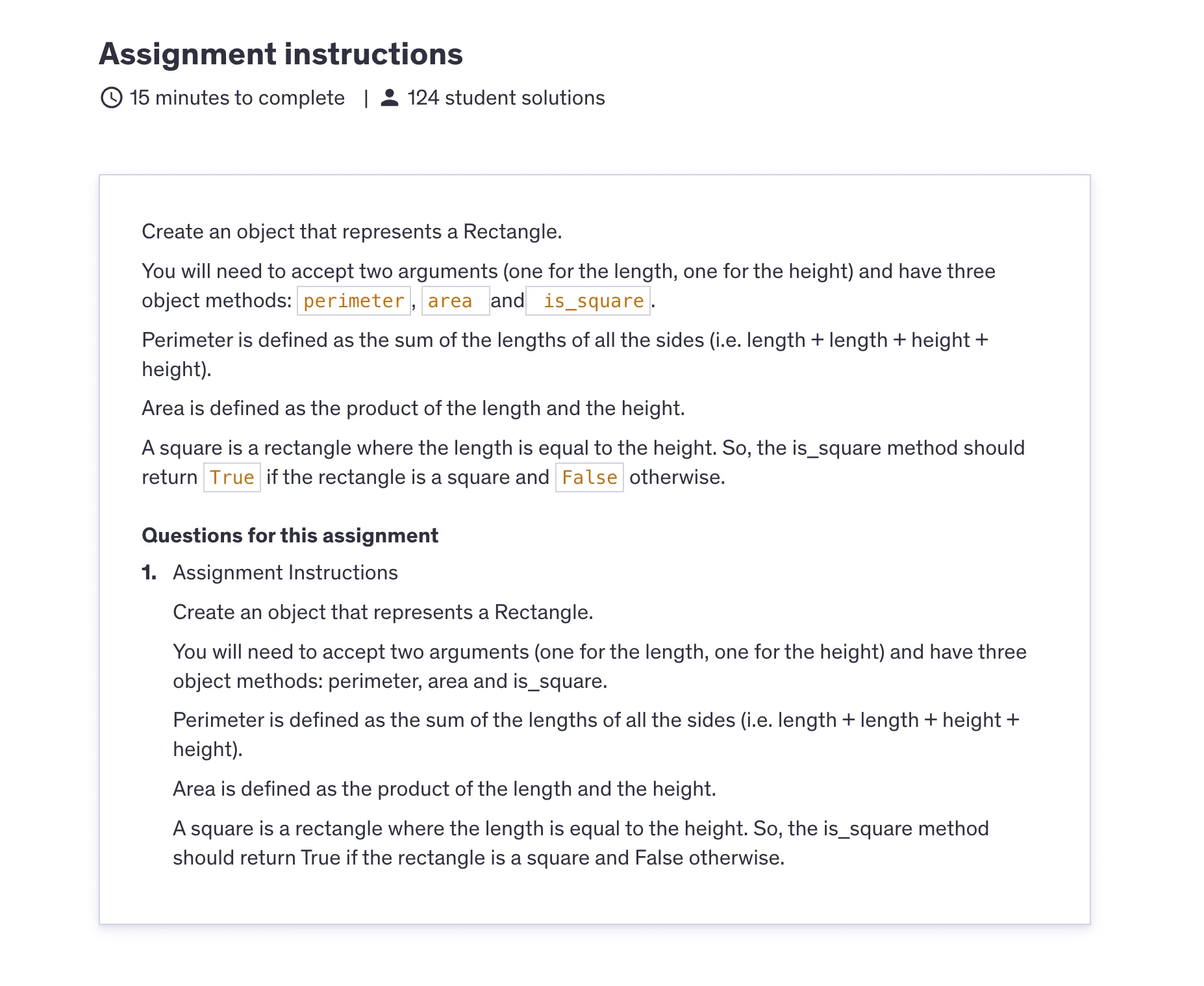 Assignment instructions

15 minutes to complete | 124 student solutions

Create an object that represents a Rectangle.

You will need to accept two arguments (one for the length, one for the height) and have three object methods: perimeter, area and is_square.

Perimeter is defined as the sum of the lengths of all the sides (i.e. length + length + height + height).

Area is defined as the product of the length and the height.

A square is a rectangle where the length is equal to the height. So, the is_square method should return True if the rectangle is a square and False otherwise.

Questions for this assignment

1. Assignment Instructions

Create an object that represents a Rectangle.

You will need to accept two arguments (one for the length, one for the height) and have three object methods: perimeter, area and is_square.

Perimeter is defined as the sum of the lengths of all the sides (i.e. length + length + height + height).

Area is defined as the product of the length and the height.

A square is a rectangle where the length is equal to the height. So, the is_square method should return True if the rectangle is a square and False otherwise.